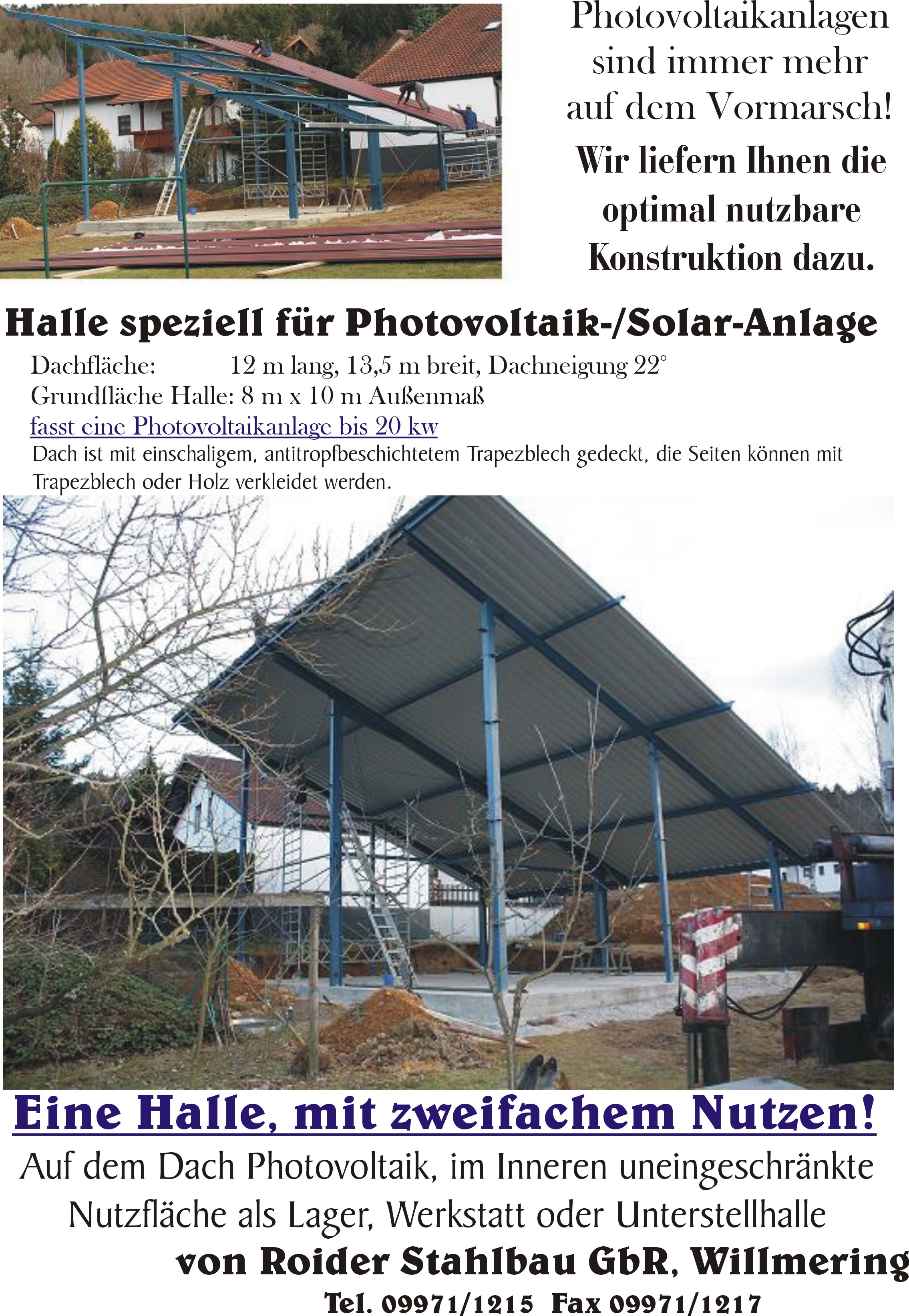 Photovoltaikanlagen sind immer mehr auf dem Vormarsch!

Wir liefern Ihnen die optimal nutzbare Konstruktion dazu.

Halle speziell für Photovoltaik-/Solar-Anlage

Dachfläche: 12 m lang, 13,5 m breit, Dachneigung 22°
Grundfläche Halle: 8 m x 10 m Außenmaß
fasst eine Photovoltaikanlage bis 20 kw
Dach ist mit einschaligem, antitropfbeschichtetem Trapezblech gedeckt, die Seiten können mit Trapezblech oder Holz verkleidet werden.

Eine Halle, mit zweifachem Nutzen!

Auf dem Dach Photovoltaik, im Inneren uneingeschränkte Nutzfläche als Lager, Werkstatt oder Unterstellhalle

von Roider Stahlbau GbR, Willmering

Tel. 09971/1215 Fax 09971/1217